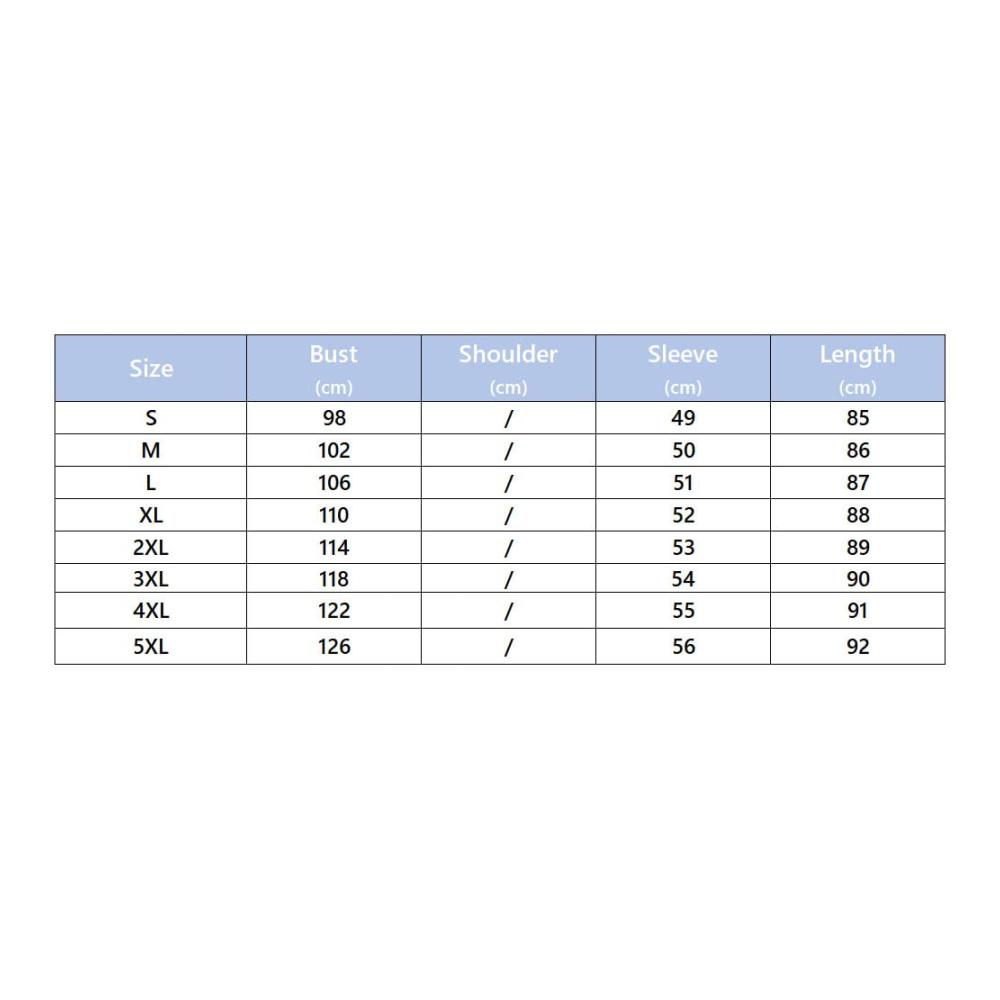 | Size | Bust (cm) | Shoulder (cm) | Sleeve (cm) | Length (cm) |
|---|---|---|---|---|
| S | 98 | / | 49 | 85 |
| M | 102 | / | 50 | 86 |
| L | 106 | / | 51 | 87 |
| XL | 110 | / | 52 | 88 |
| 2XL | 114 | / | 53 | 89 |
| 3XL | 118 | / | 54 | 90 |
| 4XL | 122 | / | 55 | 91 |
| 5XL | 126 | / | 56 | 92 |